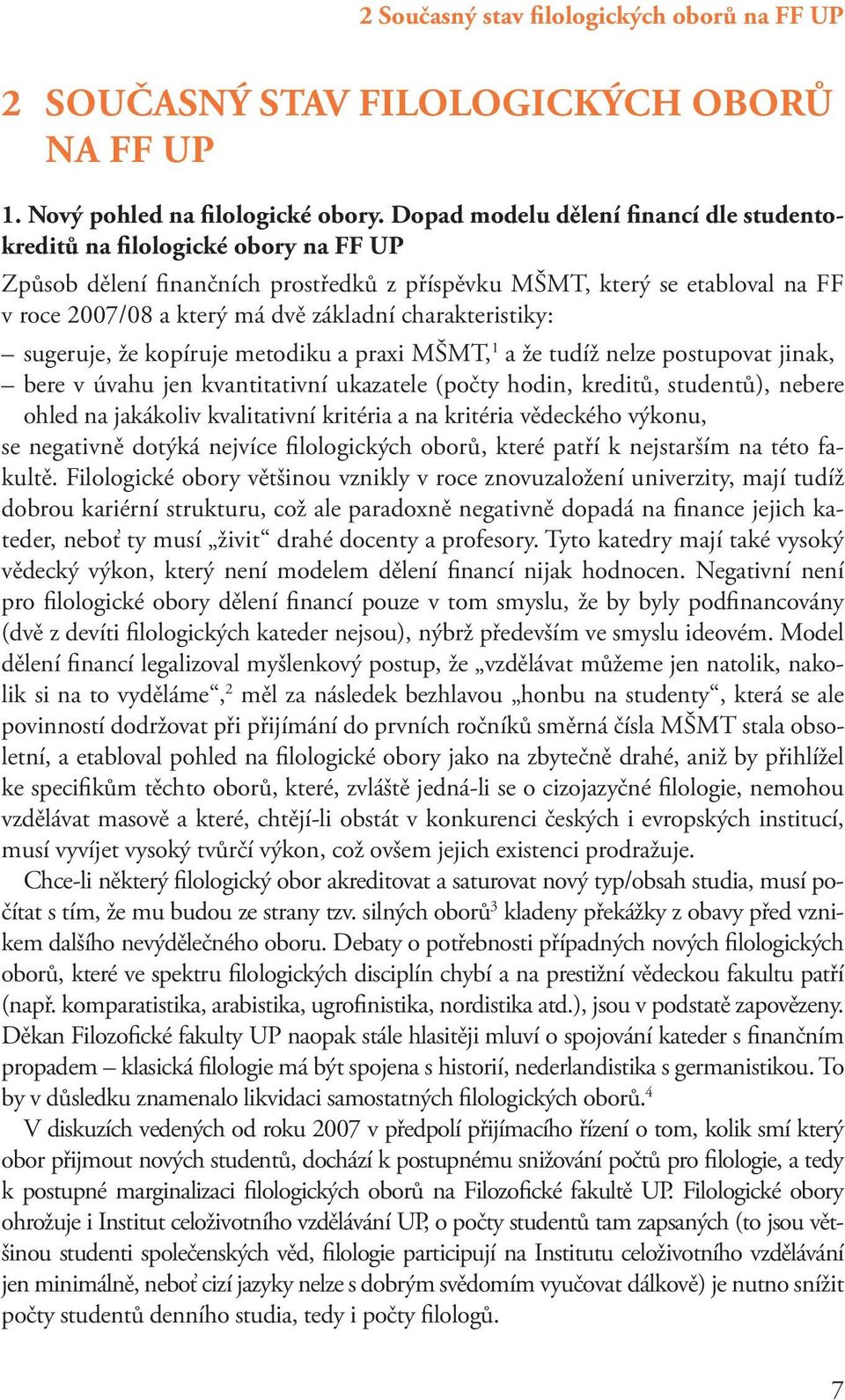 2 Současný stav filologických oborů na FF UP

2 SOUČASNÝ STAV FILOLOGICKÝCH OBORŮ NA FF UP

1. Nový pohled na filologické obory. Dopad modelu dělení financí dle studentokreditů na filologické obory na FF UP

Způsob dělení finančních prostředků z příspěvku MŠMT, který se etabloval na FF v roce 2007/08 a který má dvě základní charakteristiky:

– sugeruje, že kopíruje metodiku a praxi MŠMT,$^1$ a že tudíž nelze postupovat jinak,
– bere v úvahu jen kvantitativní ukazatele (počty hodin, kreditů, studentů), nebere ohled na jakákoliv kvalitativní kritéria a na kritéria vědeckého výkonu,

se negativně dotýká nejvíce filologických oborů, které patří k nejstarším na této fakultě. Filologické obory většinou vznikly v roce znovuzaložení univerzity, mají tudíž dobrou kariérní strukturu, což ale paradoxně negativně dopadá na finance jejich kateder, neboť ty musí „živit“ drahé docenty a profesory. Tyto katedry mají také vysoký vědecký výkon, který není modelem dělení financí nijak hodnocen. Negativní není pro filologické obory dělení financí pouze v tom smyslu, že by byly podfinancovány (dvě z devíti filologických kateder nejsou), nýbrž především ve smyslu ideovém. Model dělení financí legalizoval myšlenkový postup, že „vzdělávat můžeme jen natolik, nakolik si na to vyděláme“,$^2$ měl za následek bezhlavou „honbu na studenty“, která se ale povinností dodržovat při přijímání do prvních ročníků směrná čísla MŠMT stala obsoletní, a etabloval pohled na filologické obory jako na zbytečně drahé, aniž by přihlížel ke specifikům těchto oborů, které, zvláště jedná-li se o cizojazyčné filologie, nemohou vzdělávat masově a které, chtějí-li obstát v konkurenci českých i evropských institucí, musí vyvíjet vysoký tvůrčí výkon, což ovšem jejich existenci prodražuje.

Chce-li některý filologický obor akreditovat a saturovat nový typ/obsah studia, musí počítat s tím, že mu budou ze strany tzv. silných oborů$^3$ kladeny překážky z obavy před vznikem dalšího nevýdělečného oboru. Debaty o potřebnosti případných nových filologických oborů, které ve spektru filologických disciplín chybí a na prestižní vědeckou fakultu patří (např. komparatistika, arabistika, ugrofinistika, nordistika atd.), jsou v podstatě zapovězeny. Děkan Filozofické fakulty UP naopak stále hlasitěji mluví o spojování kateder s finančním propadem – klasická filologie má být spojena s historií, nederlandistika s germanistikou. To by v důsledku znamenalo likvidaci samostatných filologických oborů.$^4$

V diskuzích vedených od roku 2007 v předpolí přijímacího řízení o tom, kolik smí který obor přijmout nových studentů, dochází k postupnému snižování počtů pro filologie, a tedy k postupné marginalizaci filologických oborů na Filozofické fakultě UP. Filologické obory ohrožuje i Institut celoživotního vzdělávání UP, o počty studentů tam zapsaných (to jsou většinou studenti společenských věd, filologie participují na Institutu celoživotního vzdělávání jen minimálně, neboť cizí jazyky nelze s dobrým svědomím vyučovat dálkově) je nutno snížit počty studentů denního studia, tedy i počty filologů.

7